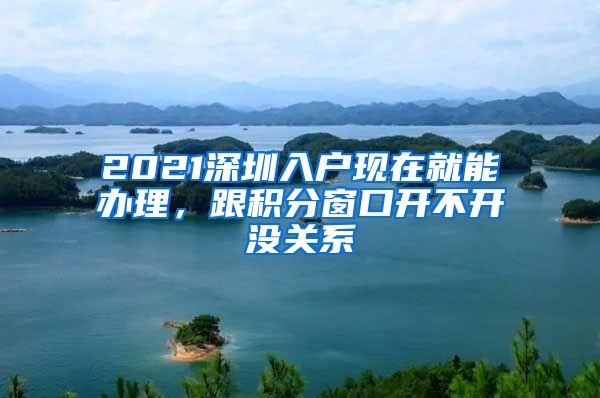 2021深圳入户现在就能办理，跟积分窗口开不开没关系